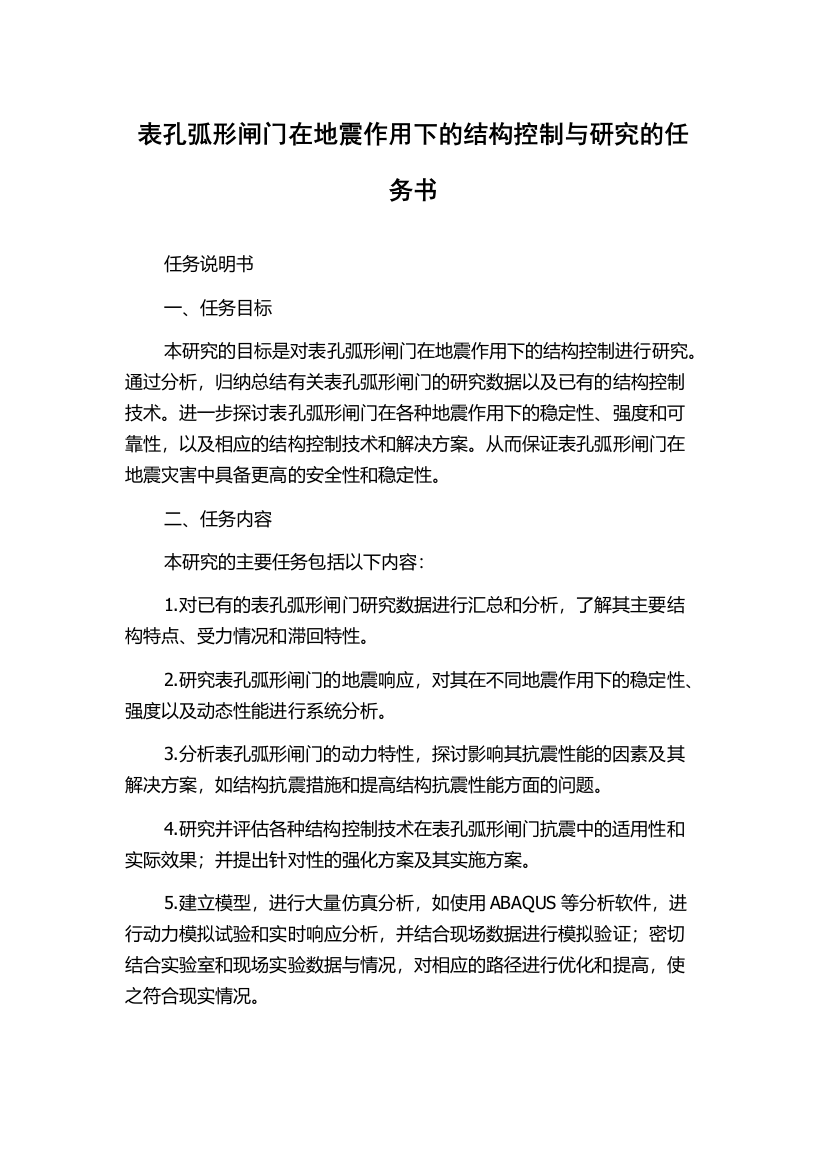 表孔弧形闸门在地震作用下的结构控制与研究的任务书

任务说明书

一、任务目标

本研究的目标是对表孔弧形闸门在地震作用下的结构控制进行研究。通过分析，归纳总结有关表孔弧形闸门的研究数据以及已有的结构控制技术。进一步探讨表孔弧形闸门在各种地震作用下的稳定性、强度和可靠性，以及相应的结构控制技术和解决方案。从而保证表孔弧形闸门在地震灾害中具备更高的安全性和稳定性。

二、任务内容

本研究的主要任务包括以下内容：

1.对已有的表孔弧形闸门研究数据进行汇总和分析，了解其主要结构特点、受力情况和滞回特性。

2.研究表孔弧形闸门的地震响应，对其在不同地震作用下的稳定性、强度以及动态性能进行系统分析。

3.分析表孔弧形闸门的动力特性，探讨影响其抗震性能的因素及其解决方案，如结构抗震措施和提高结构抗震性能方面的问题。

4.研究并评估各种结构控制技术在表孔弧形闸门抗震中的适用性和实际效果；并提出针对性的强化方案及其实施方案。

5.建立模型，进行大量仿真分析，如使用 ABAQUS 等分析软件，进行动力模拟试验和实时响应分析，并结合现场数据进行模拟验证；密切结合实验室和现场实验数据与情况，对相应的路径进行优化和提高，使之符合现实情况。